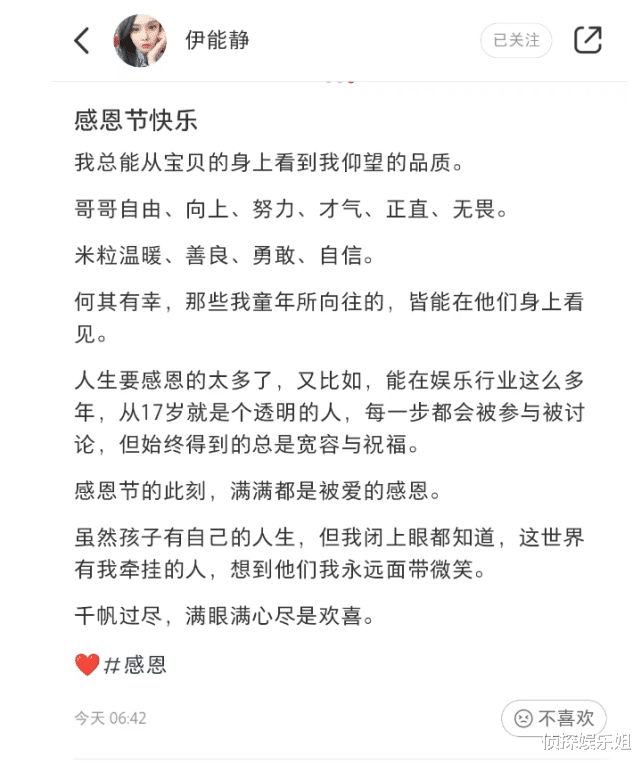 伊能静

已关注

感恩节快乐

我总能从宝贝的身上看到我仰望的品质。

哥哥自由、向上、努力、才气、正直、无畏。

米粒温暖、善良、勇敢、自信。

何其有幸，那些我童年所向往的，皆能在他们身上看见。

人生要感恩的太多了，又比如，能在娱乐行业这么多年，从17岁就是个透明的人，每一步都会被参与被讨论，但始终得到的总是宽容与祝福。

感恩节的此刻，满满都是被爱的感恩。

虽然孩子有自己的人生，但我闭上眼都知道，这世界有我牵挂的人，想到他们我永远面带微笑。

千帆过尽，满眼满心尽是欢喜。

❤️#感恩

今天 06:42

不喜欢

侦探娱乐姐